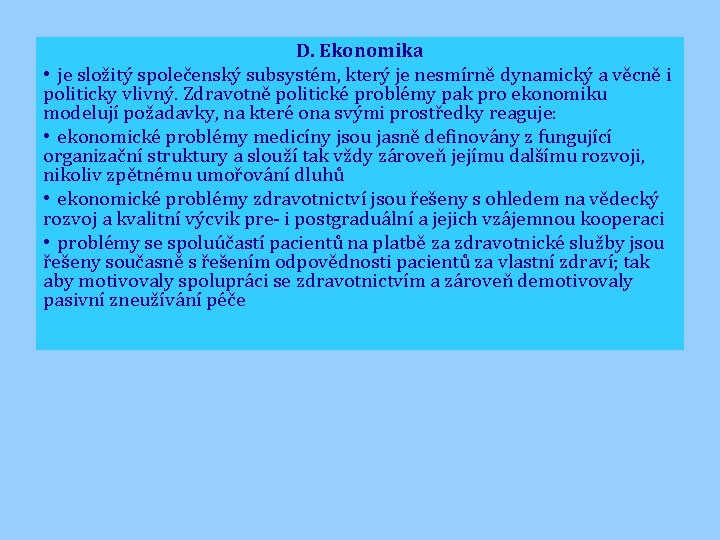 D. Ekonomika

• je složitý společenský subsystém, který je nesmírně dynamický a věcně i politicky vlivný. Zdravotně politické problémy pak pro ekonomiku modelují požadavky, na které ona svými prostředky reaguje:

• ekonomické problémy medicíny jsou jasně definovány z fungující organizační struktury a slouží tak vždy zároveň jejímu dalšímu rozvoji, nikoliv zpětnému umořování dluhů

• ekonomické problémy zdravotnictví jsou řešeny s ohledem na vědecký rozvoj a kvalitní výcvik pre- i postgraduální a jejich vzájemnou kooperaci

• problémy se spoluúčastí pacientů na platbě za zdravotnické služby jsou řešeny současně s řešením odpovědnosti pacientů za vlastní zdraví; tak aby motivovaly spolupráci se zdravotnictvím a zároveň demotivovaly pasivní zneužívání péče